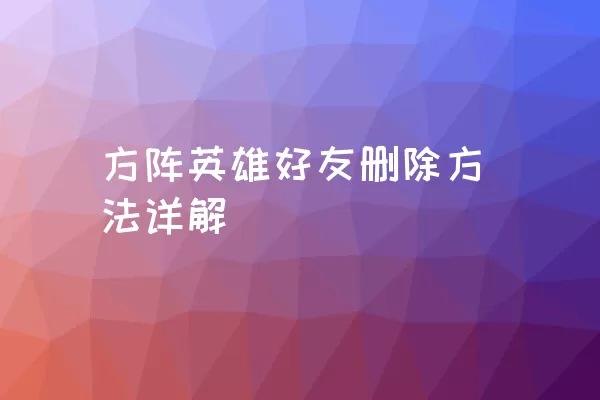 方阵英雄好友删除方法详解